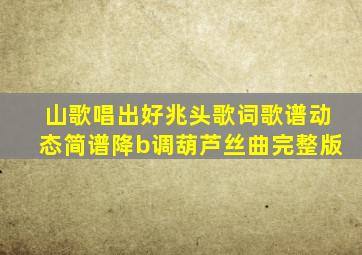 山歌唱出好兆头歌词歌谱动态简谱降b调葫芦丝曲完整版